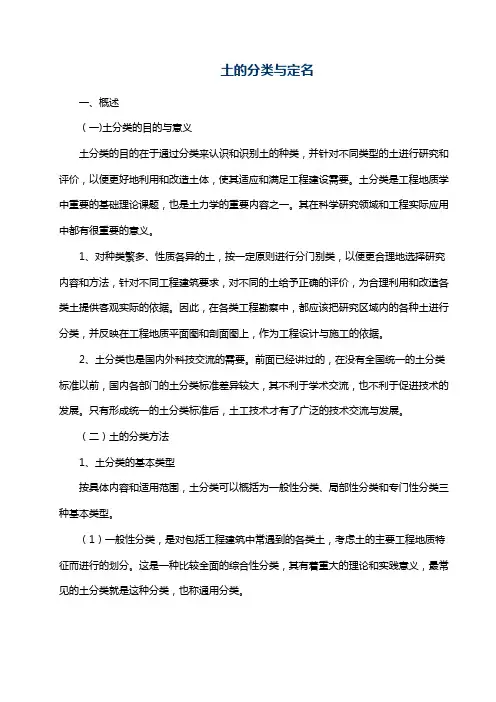 土的分类与定名

一、概述

（一)土分类的目的与意义

土分类的目的在于通过分类来认识和识别土的种类，并针对不同类型的土进行研究和评价，以便更好地利用和改造土体，使其适应和满足工程建设需要。土分类是工程地质学中重要的基础理论课题，也是土力学的重要内容之一。其在科学研究领域和工程实际应用中都有很重要的意义。

1、对种类繁多、性质各异的土，按一定原则进行分门别类，以便更合理地选择研究内容和方法，针对不同工程建筑要求，对不同的土给予正确的评价，为合理利用和改造各类土提供客观实际的依据。因此，在各类工程勘察中，都应该把研究区域内的各种土进行分类，并反映在工程地质平面图和剖面图上，作为工程设计与施工的依据。

2、土分类也是国内外科技交流的需要。前面已经讲过的，在没有全国统一的土分类标准以前，国内各部门的土分类标准差异较大，其不利于学术交流，也不利于促进技术的发展。只有形成统一的土分类标准后，土工技术才有了广泛的技术交流与发展。

（二）土的分类方法

1、土分类的基本类型

按具体内容和适用范围，土分类可以概括为一般性分类、局部性分类和专门性分类三种基本类型。

（1）一般性分类，是对包括工程建筑中常遇到的各类土，考虑土的主要工程地质特征而进行的划分。这是一种比较全面的综合性分类，其有着重大的理论和实践意义，最常见的土分类就是这种分类，也称通用分类。